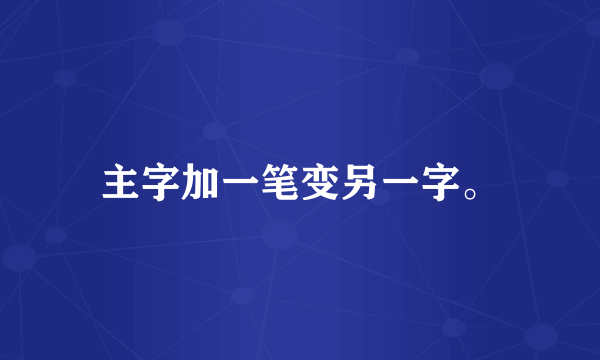 主字加一笔变另一字。